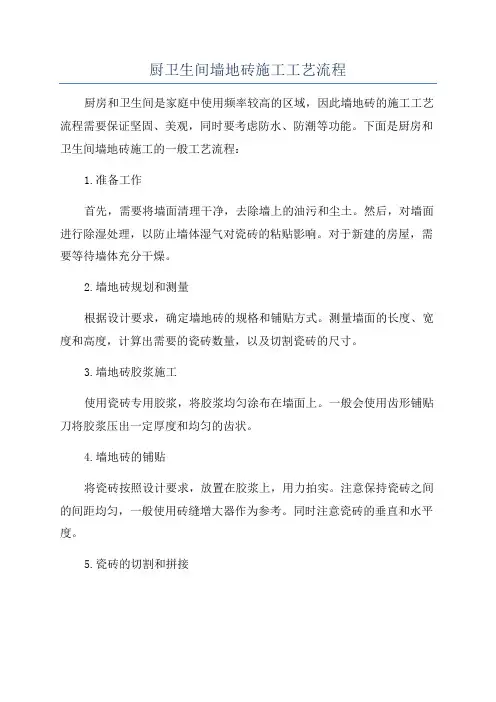 厨卫生间墙地砖施工工艺流程

厨房和卫生间是家庭中使用频率较高的区域，因此墙地砖的施工工艺流程需要保证坚固、美观，同时要考虑防水、防潮等功能。下面是厨房和卫生间墙地砖施工的一般工艺流程：

1.准备工作

首先，需要将墙面清理干净，去除墙上的油污和尘土。然后，对墙面进行除湿处理，以防止墙体湿气对瓷砖的粘贴影响。对于新建的房屋，需要等待墙体充分干燥。

2.墙地砖规划和测量

根据设计要求，确定墙地砖的规格和铺贴方式。测量墙面的长度、宽度和高度，计算出需要的瓷砖数量，以及切割瓷砖的尺寸。

3.墙地砖胶浆施工

使用瓷砖专用胶浆，将胶浆均匀涂布在墙面上。一般会使用齿形铺贴刀将胶浆压出一定厚度和均匀的齿状。

4.墙地砖的铺贴

将瓷砖按照设计要求，放置在胶浆上，用力拍实。注意保持瓷砖之间的间距均匀，一般使用砖缝增大器作为参考。同时注意瓷砖的垂直和水平度。

5.瓷砖的切割和拼接